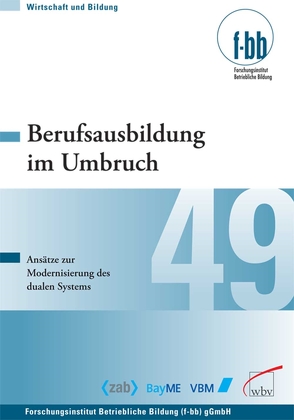 Wirtschaft und Bildung

f-bb
Forschungsinstitut
Betriebliche Bildung

Berufsausbildung im Umbruch

49

Ansätze zur Modernisierung des dualen Systems

⟨zab⟩ BayME VBM wbv

Forschungsinstitut Betriebliche Bildung (f-bb) gGmbH